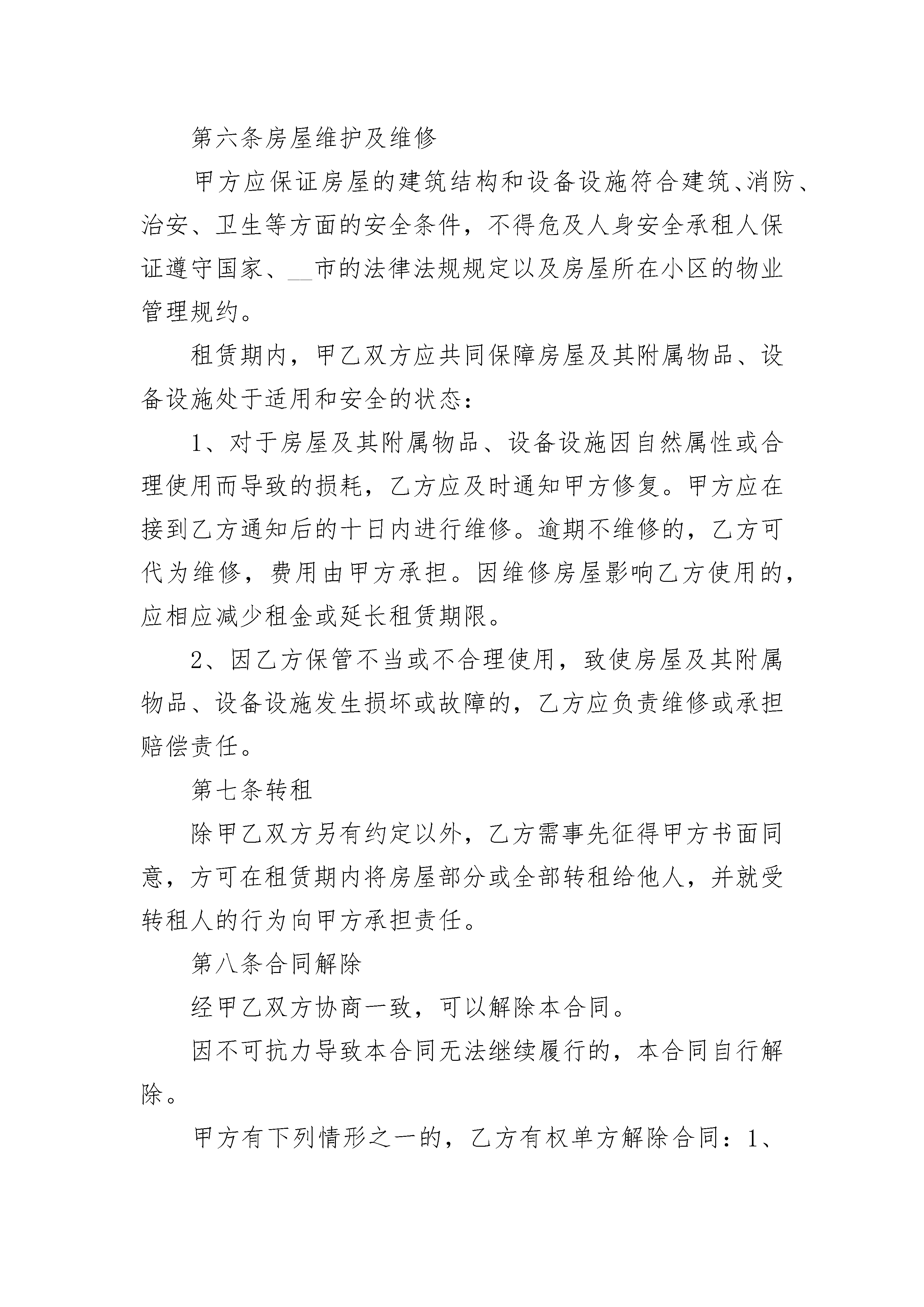 第六条房屋维护及维修

甲方应保证房屋的建筑结构和设备设施符合建筑、消防、治安、卫生等方面的安全条件，不得危及人身安全承租人保证遵守国家、__市的法律法规规定以及房屋所在小区的物业管理规约。

租赁期内，甲乙双方应共同保障房屋及其附属物品、设备设施处于适用和安全的状态：

1、对于房屋及其附属物品、设备设施因自然属性或合理使用而导致的损耗，乙方应及时通知甲方修复。甲方应在接到乙方通知后的十日内进行维修。逾期不维修的，乙方可代为维修，费用由甲方承担。因维修房屋影响乙方使用的，应相应减少租金或延长租赁期限。

2、因乙方保管不当或不合理使用，致使房屋及其附属物品、设备设施发生损坏或故障的，乙方应负责维修或承担赔偿责任。

第七条转租

除甲乙双方另有约定以外，乙方需事先征得甲方书面同意，方可在租赁期内将房屋部分或全部转租给他人，并就受转租人的行为向甲方承担责任。

第八条合同解除

经甲乙双方协商一致，可以解除本合同。

因不可抗力导致本合同无法继续履行的，本合同自行解除。

甲方有下列情形之一的，乙方有权单方解除合同：1、